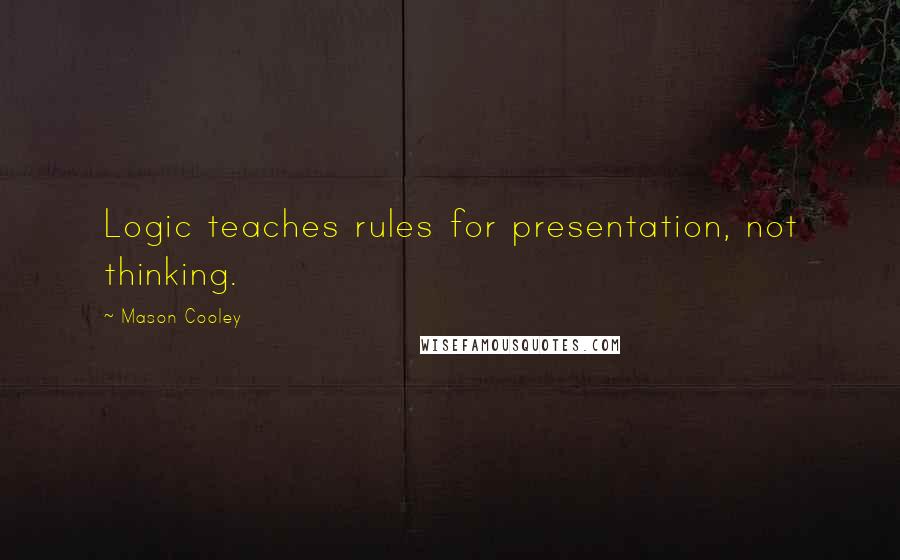 Logic teaches rules for presentation, not thinking.

~ Mason Cooley

WISEFAMOUSQUOTES.COM